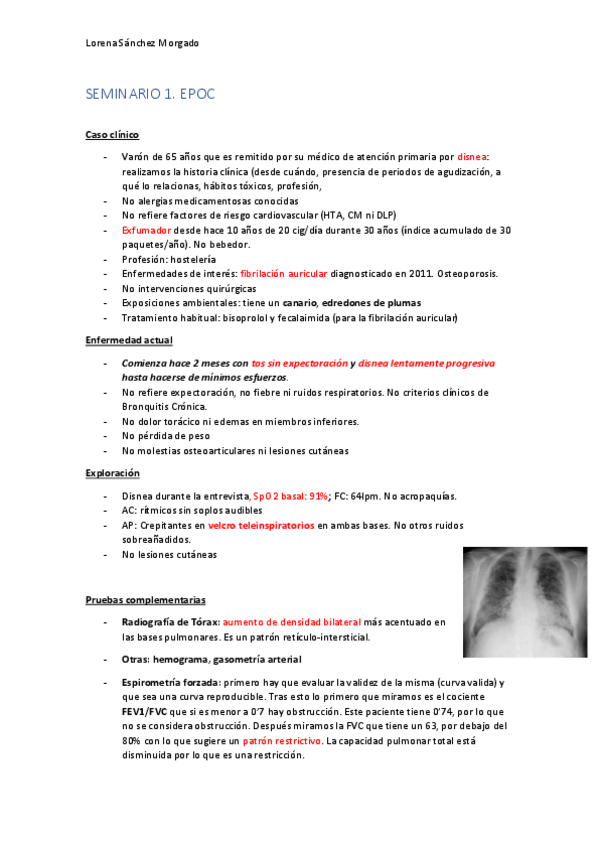 Lorena Sánchez Morgado

SEMINARIO 1. EPOC

Caso clínico

- Varón de 65 años que es remitido por su médico de atención primaria por disnea: realizamos la historia clínica (desde cuándo, presencia de periodos de agudización, a qué lo relacionas, hábitos tóxicos, profesión,
- No alergias medicamentosas conocidas
- No refiere factores de riesgo cardiovascular (HTA, CM ni DLP)
- Exfumador desde hace 10 años de 20 cig/día durante 30 años (índice acumulado de 30 paquetes/año). No bebedor.
- Profesión: hostelería
- Enfermedades de interés: fibrilación auricular diagnosticado en 2011. Osteoporosis.
- No intervenciones quirúrgicas
- Exposiciones ambientales: tiene un canario, edredones de plumas
- Tratamiento habitual: bisoprolol y fecalaimida (para la fibrilación auricular)

Enfermedad actual

- Comienza hace 2 meses con tos sin expectoración y disnea lentamente progresiva hasta hacerse de mínimos esfuerzos.
- No refiere expectoración, no fiebre ni ruidos respiratorios. No criterios clínicos de Bronquitis Crónica.
- No dolor torácico ni edemas en miembros inferiores.
- No pérdida de peso
- No molestias osteoarticulares ni lesiones cutáneas

Exploración

- Disnea durante la entrevista, SpO2 basal: 91%; FC: 64lpm. No acropaquías.
- AC: rítmicos sin soplos audibles
- AP: Crepitantes en velcro teleinspiratorios en ambas bases. No otros ruidos sobreañadidos.
- No lesiones cutáneas

Pruebas complementarias

- Radiografía de Tórax: aumento de densidad bilateral más acentuado en las bases pulmonares. Es un patrón retículo-intersticial.
- Otras: hemograma, gasometría arterial
- Espirometría forzada: primero hay que evaluar la validez de la misma (curva valida) y que sea una curva reproducible. Tras esto lo primero que miramos es el cociente FEV1/FVC que si es menor a 0'7 hay obstrucción. Este paciente tiene 0'74, por lo que no se considera obstrucción. Después miramos la FVC que tiene un 63, por debajo del 80% con lo que sugiere un patrón restrictivo. La capacidad pulmonar total está disminuida por lo que es una restricción.